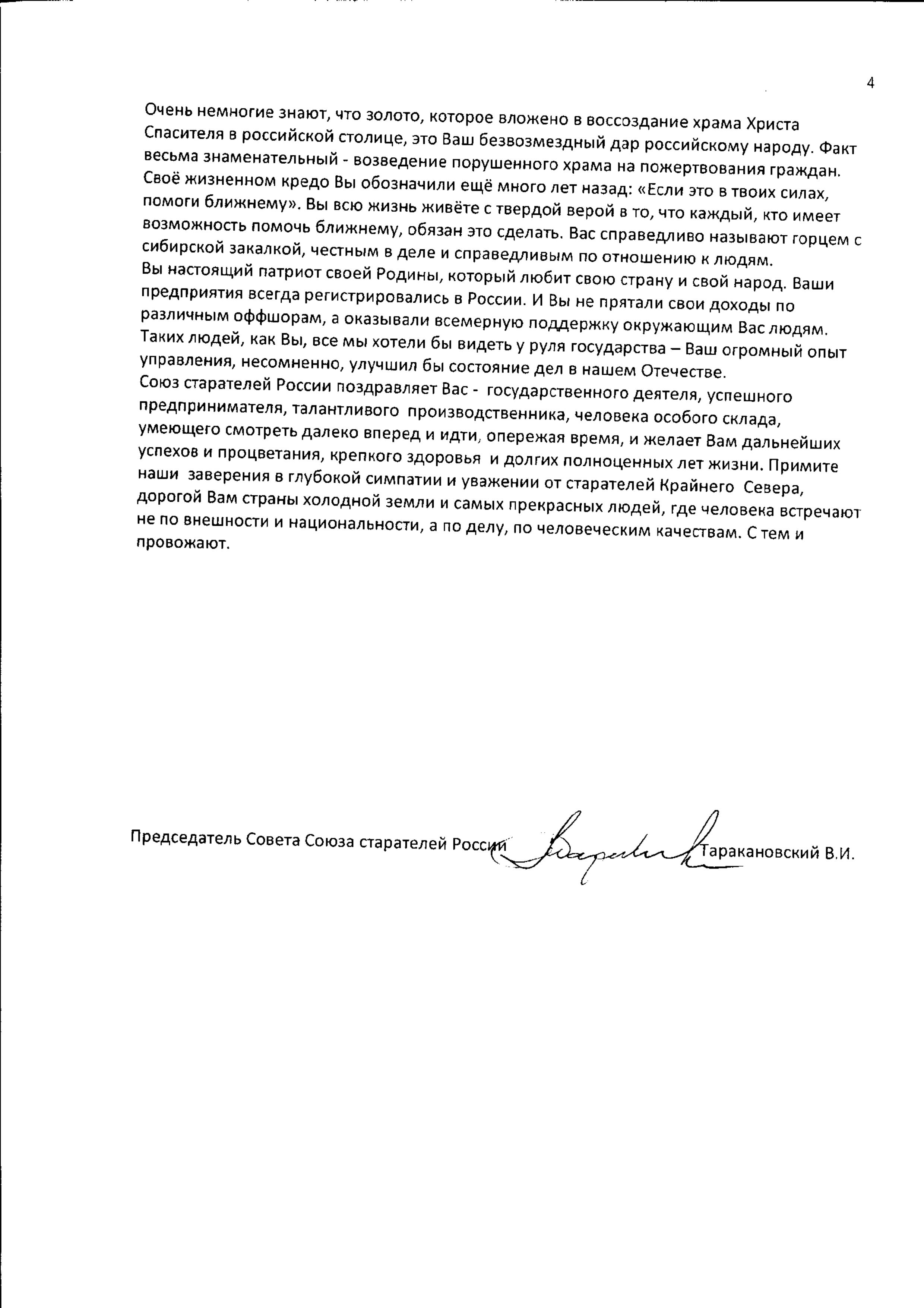 4

Очень немногие знают, что золото, которое вложено в воссоздание храма Христа Спасителя в российской столице, это Ваш безвозмездный дар российскому народу. Факт весьма знаменательный - возведение порушенного храма на пожертвования граждан.
Своё жизненном кредо Вы обозначили ещё много лет назад: «Если это в твоих силах, помоги ближнему». Вы всю жизнь живёте с твердой верой в то, что каждый, кто имеет возможность помочь ближнему, обязан это сделать. Вас справедливо называют горцем с сибирской закалкой, честным в деле и справедливым по отношению к людям.
Вы настоящий патриот своей Родины, который любит свою страну и свой народ. Ваши предприятия всегда регистрировались в России. И Вы не прятали свои доходы по различным оффшорам, а оказывали всемерную поддержку окружающим Вас людям.
Таких людей, как Вы, все мы хотели бы видеть у руля государства – Ваш огромный опыт управления, несомненно, улучшил бы состояние дел в нашем Отечестве.
Союз старателей России поздравляет Вас - государственного деятеля, успешного предпринимателя, талантливого производственника, человека особого склада, умеющего смотреть далеко вперед и идти, опережая время, и желает Вам дальнейших успехов и процветания, крепкого здоровья и долгих полноценных лет жизни. Примите наши заверения в глубокой симпатии и уважении от старателей Крайнего Севера, дорогой Вам страны холодной земли и самых прекрасных людей, где человека встречают не по внешности и национальности, а по делу, по человеческим качествам. С тем и провожают.

Председатель Совета Союза старателей России Таракановский В.И.